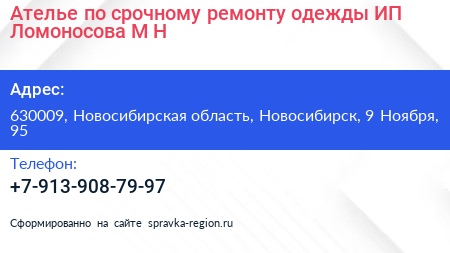 Ателье по срочному ремонту одежды ИП Ломоносова М Н

Адрес:

630009, Новосибирская область, Новосибирск, 9 Ноября, 95

Телефон:

+7-913-908-79-97

Сформированно на сайте spravka-region.ru